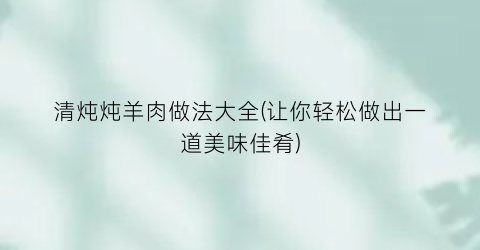 清炖炖羊肉做法大全(让你轻松做出一道美味佳肴)